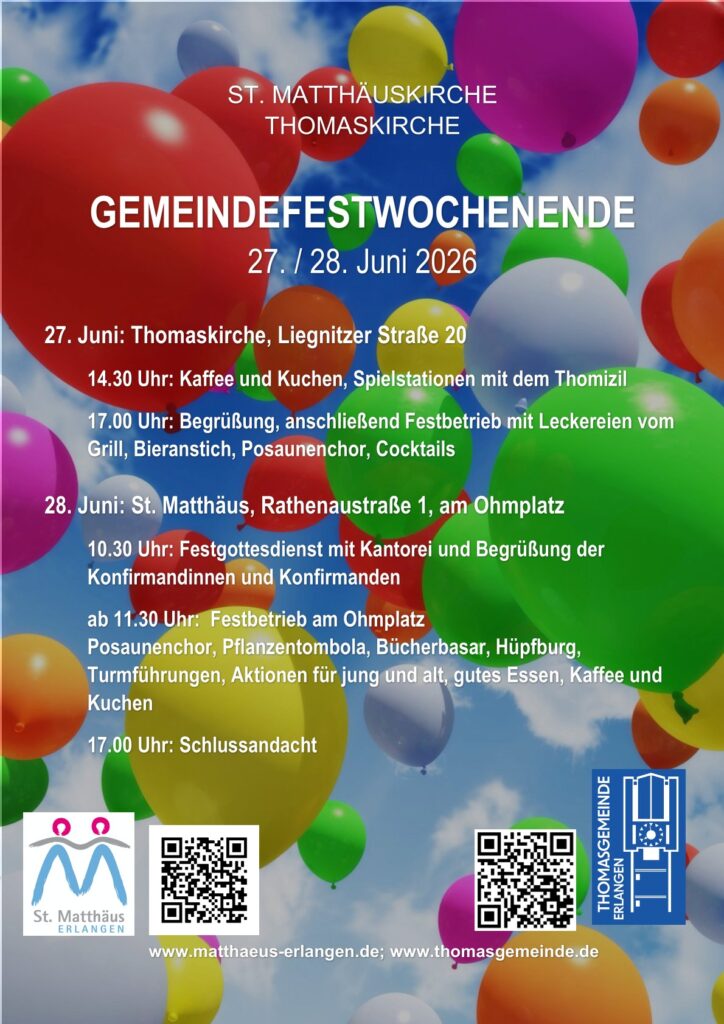 ST. MATTHÄUSKIRCHE
THOMASKIRCHE

GEMEINDEFESTWOCHENENDE
27. / 28. Juni 2026

27. Juni: Thomaskirche, Liegnitzer Straße 20

14.30 Uhr: Kaffee und Kuchen, Spielstationen mit dem Thomizil

17.00 Uhr: Begrüßung, anschließend Festbetrieb mit Leckereien vom Grill, Bieranstich, Posaunenchor, Cocktails

28. Juni: St. Matthäus, Rathenaustraße 1, am Ohmplatz

10.30 Uhr: Festgottesdienst mit Kantorei und Begrüßung der Konfirmandinnen und Konfirmanden

ab 11.30 Uhr: Festbetrieb am Ohmplatz
Posaunenchor, Pflanzentombola, Bücherbasar, Hüpfburg, Turmführungen, Aktionen für jung und alt, gutes Essen, Kaffee und Kuchen

17.00 Uhr: Schlussandacht

St. Matthäus
ERLANGEN

THOMASGEMEINDE
ERLANGEN

www.matthaeus-erlangen.de; www.thomasgemeinde.de